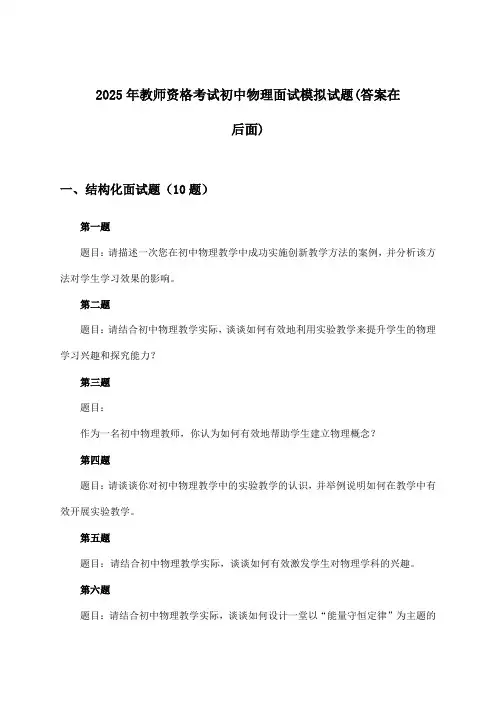 2025年教师资格考试初中物理面试模拟试题(答案在后面)

一、结构化面试题（10题）

第一题

题目：请描述一次您在初中物理教学中成功实施创新教学方法的案例，并分析该方法对学生学习效果的影响。

第二题

题目：请结合初中物理教学实际，谈谈如何有效地利用实验教学来提升学生的物理学习兴趣和探究能力？

第三题

题目：

作为一名初中物理教师，你认为如何有效地帮助学生建立物理概念？

第四题

题目：请谈谈你对初中物理教学中的实验教学的认识，并举例说明如何在教学中有效开展实验教学。

第五题

题目：请结合初中物理教学实际，谈谈如何有效激发学生对物理学科的兴趣。

第六题

题目：请结合初中物理教学实际，谈谈如何设计一堂以“能量守恒定律”为主题的